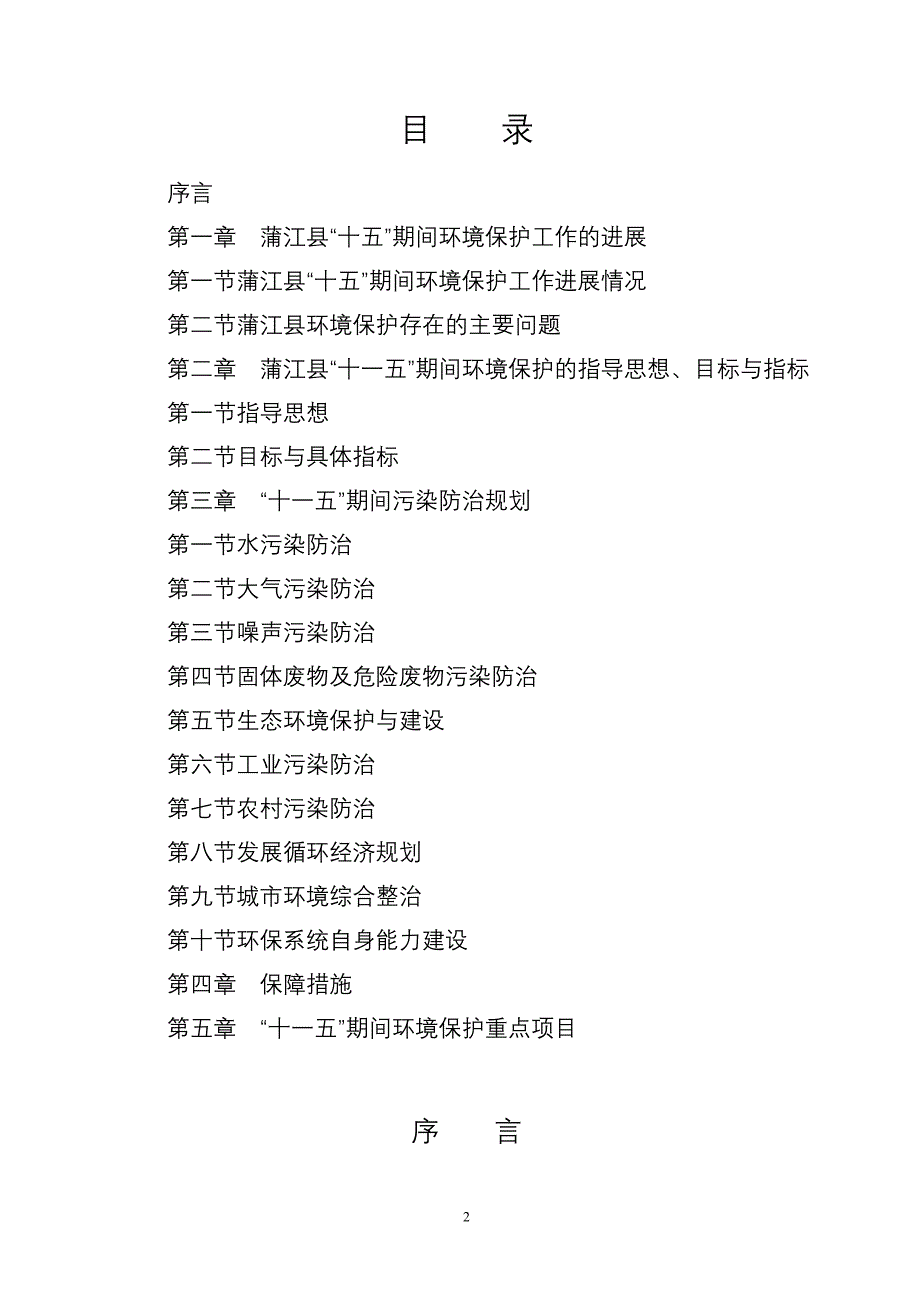 目　　录

序言

第一章　蒲江县“十五”期间环境保护工作的进展

第一节蒲江县“十五”期间环境保护工作进展情况

第二节蒲江县环境保护存在的主要问题

第二章　蒲江县“十一五”期间环境保护的指导思想、目标与指标

第一节指导思想

第二节目标与具体指标

第三章　“十一五”期间污染防治规划

第一节水污染防治

第二节大气污染防治

第三节噪声污染防治

第四节固体废物及危险废物污染防治

第五节生态环境保护与建设

第六节工业污染防治

第七节农村污染防治

第八节发展循环经济规划

第九节城市环境综合整治

第十节环保系统自身能力建设

第四章　保障措施

第五章　“十一五”期间环境保护重点项目

序　　言

2